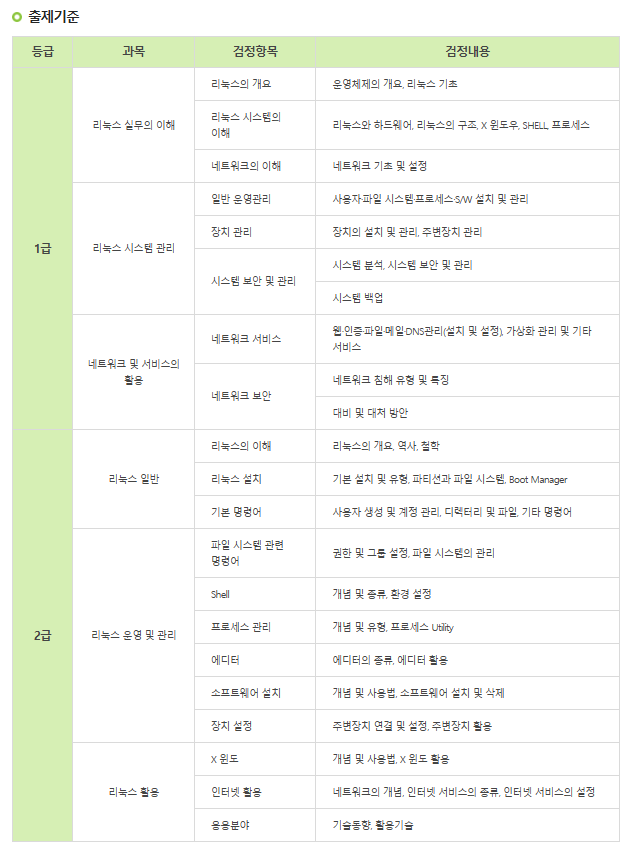 출제기준

| 등급 | 과목 | 검정항목 | 검정내용 |
|---|---|---|---|
| 1급 | 리눅스 실무의 이해 | 리눅스의 개요 | 운영체제의 개요, 리눅스 기초 |
| | | 리눅스 시스템의 이해 | 리눅스와 하드웨어, 리눅스의 구조, X 윈도우, SHELL, 프로세스 |
| | | 네트워크의 이해 | 네트워크 기초 및 설정 |
| | 리눅스 시스템 관리 | 일반 운영관리 | 사용자·파일 시스템·프로세스·S/W 설치 및 관리 |
| | | 장치 관리 | 장치의 설치 및 관리, 주변장치 관리 |
| | | 시스템 보안 및 관리 | 시스템 분석, 시스템 보안 및 관리 |
| | | | 시스템 백업 |
| | 네트워크 및 서비스의 활용 | 네트워크 서비스 | 웹·인증·파일·메일·DNS관리(설치 및 설정), 가상화 관리 및 기타 서비스 |
| | | 네트워크 보안 | 네트워크 침해 유형 및 특징 |
| | | | 대비 및 대처 방안 |
| 2급 | 리눅스 일반 | 리눅스의 이해 | 리눅스의 개요, 역사, 철학 |
| | | 리눅스 설치 | 기본 설치 및 유형, 파티션과 파일 시스템, Boot Manager |
| | | 기본 명령어 | 사용자 생성 및 계정 관리, 디렉터리 및 파일, 기타 명령어 |
| | 리눅스 운영 및 관리 | 파일 시스템 관련 명령어 | 권한 및 그룹 설정, 파일 시스템의 관리 |
| | | Shell | 개념 및 종류, 환경 설정 |
| | | 프로세스 관리 | 개념 및 유형, 프로세스 Utility |
| | | 에디터 | 에디터의 종류, 에디터 활용 |
| | | 소프트웨어 설치 | 개념 및 사용법, 소프트웨어 설치 및 삭제 |
| | | 장치 설정 | 주변장치 연결 및 설정, 주변장치 활용 |
| | 리눅스 활용 | X 윈도 | 개념 및 사용법, X 윈도 활용 |
| | | 인터넷 활용 | 네트워크의 개념, 인터넷 서비스의 종류, 인터넷 서비스의 설정 |
| | | 응용분야 | 기술동향, 활용기술 |